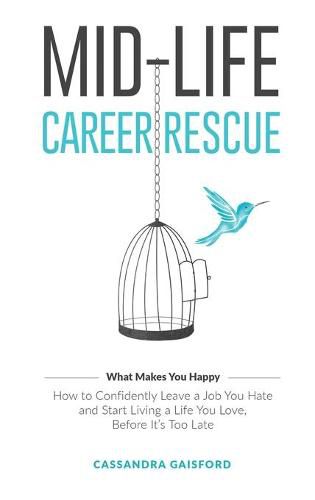 MID-LIFE
CAREER RESCUE

What Makes You Happy

How to Confidently Leave a Job You Hate and Start Living a Life You Love, Before It's Too Late

CASSANDRA GAISFORD